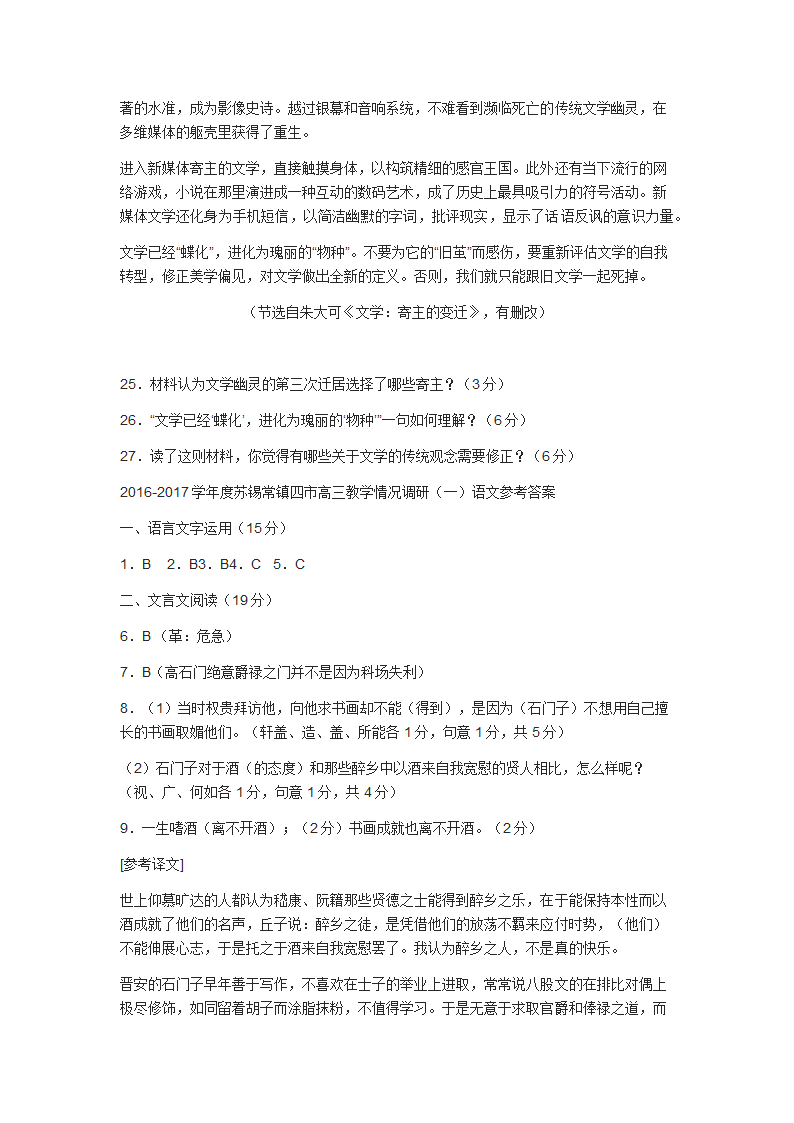 著的水准，成为影像史诗。越过银幕和音响系统，不难看到濒临死亡的传统文学幽灵，在多维媒体的躯壳里获得了重生。

进入新媒体寄主的文学，直接触摸身体，以构筑精细的感官王国。此外还有当下流行的网络游戏，小说在那里演进成一种互动的数码艺术，成了历史上最具吸引力的符号活动。新媒体文学还化身为手机短信，以简洁幽默的字词，批评现实，显示了话语反讽的意识力量。

文学已经“蝶化”，进化为瑰丽的“物种”。不要为它的“旧茧”而感伤，要重新评估文学的自我转型，修正美学偏见，对文学做出全新的定义。否则，我们就只能跟旧文学一起死掉。

（节选自朱大可《文学：寄主的变迁》，有删改）

25．材料认为文学幽灵的第三次迁居选择了哪些寄主？（3分）

26．“文学已经‘蝶化’，进化为瑰丽的‘物种’”一句如何理解？（6分）

27．读了这则材料，你觉得有哪些关于文学的传统观念需要修正？（6分）

2016-2017学年度苏锡常镇四市高三教学情况调研（一）语文参考答案

一、语言文字运用（15分）

1．B　2．B3．B4．C　5．C

二、文言文阅读（19分）

6．B（革：危急）

7．B（高石门绝意爵禄之门并不是因为科场失利）

8．（1）当时权贵拜访他，向他求书画却不能（得到），是因为（石门子）不想用自己擅长的书画取媚他们。（轩盖、造、盖、所能各1分，句意1分，共5分）

（2）石门子对于酒（的态度）和那些醉乡中以酒来自我宽慰的贤人相比，怎么样呢？（视、广、何如各1分，句意1分，共4分）

9．一生嗜酒（离不开酒）；（2分）书画成就也离不开酒。（2分）

[参考译文]

世上仰慕旷达的人都认为嵇康、阮籍那些贤德之士能得到醉乡之乐，在于能保持本性而以酒成就了他们的名声，丘子说：醉乡之徒，是凭借他们的放荡不羁来应付时势，（他们）不能伸展心志，于是托之于酒来自我宽慰罢了。我认为醉乡之人，不是真的快乐。

晋安的石门子早年善于写作，不喜欢在士子的举业上进取，常常说八股文的在排比对偶上极尽修饰，如同留着胡子而涂脂抹粉，不值得学习。于是无意于求取官爵和俸禄之道，而